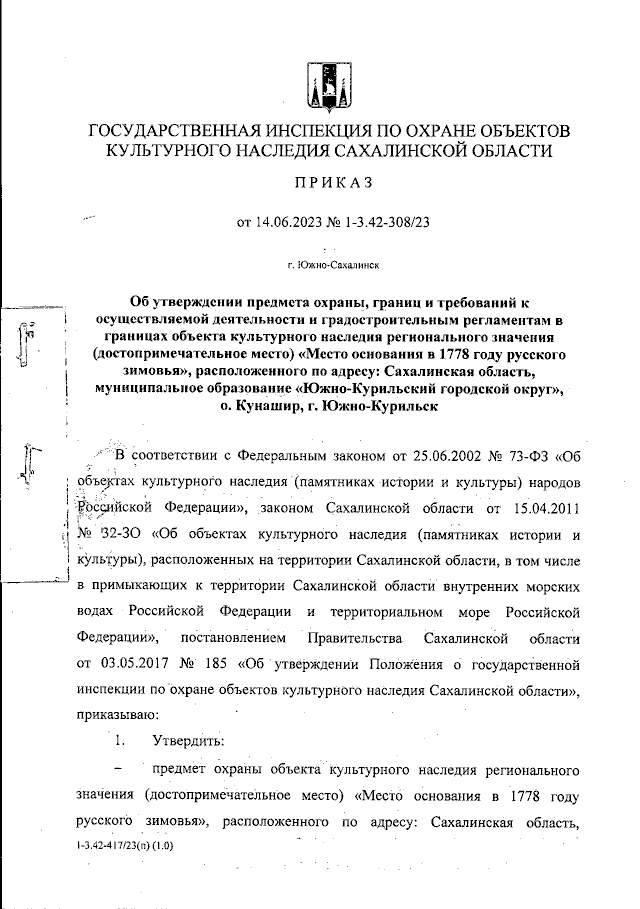 ГОСУДАРСТВЕННАЯ ИНСПЕКЦИЯ ПО ОХРАНЕ ОБЪЕКТОВ КУЛЬТУРНОГО НАСЛЕДИЯ САХАЛИНСКОЙ ОБЛАСТИ

ПРИКАЗ

от 14.06.2023 № 1-3.42-308/23

г. Южно-Сахалинск

Об утверждении предмета охраны, границ и требований к осуществляемой деятельности и градостроительным регламентам в границах объекта культурного наследия регионального значения (достопримечательное место) «Место основания в 1778 году русского зимовья», расположенного по адресу: Сахалинская область, муниципальное образование «Южно-Курильский городской округ», о. Кунашир, г. Южно-Курильск

В соответствии с Федеральным законом от 25.06.2002 № 73-ФЗ «Об объектах культурного наследия (памятниках истории и культуры) народов Российской Федерации», законом Сахалинской области от 15.04.2011 № 32-ЗО «Об объектах культурного наследия (памятниках истории и культуры), расположенных на территории Сахалинской области, в том числе в примыкающих к территории Сахалинской области внутренних морских водах Российской Федерации и территориальном море Российской Федерации», постановлением Правительства Сахалинской области от 03.05.2017 № 185 «Об утверждении Положения о государственной инспекции по охране объектов культурного наследия Сахалинской области», приказываю:

1. Утвердить:

– предмет охраны объекта культурного наследия регионального значения (достопримечательное место) «Место основания в 1778 году русского зимовья», расположенного по адресу: Сахалинская область,

1-3.42-417/23(п) (1.0)